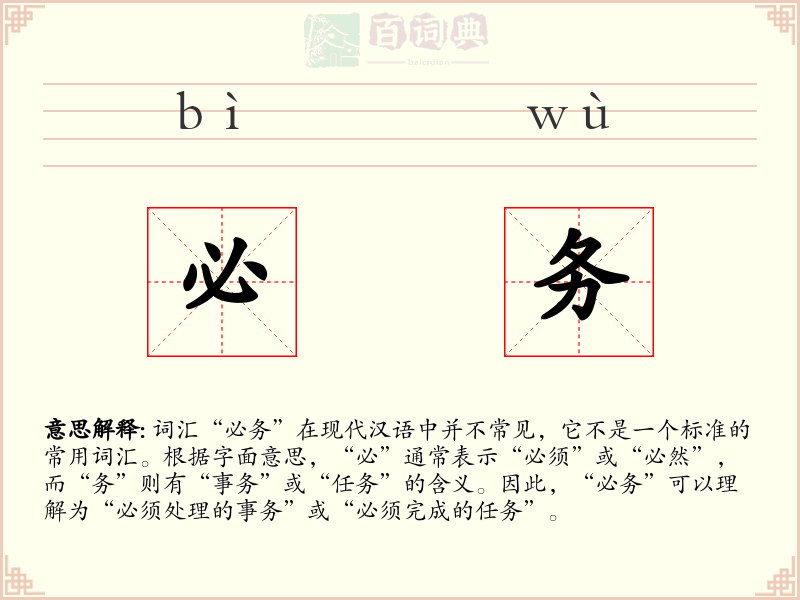 百词典
baicidian

bì wù

必 务

意思解释: 词汇“必务”在现代汉语中并不常见，它不是一个标准的常用词汇。根据字面意思，“必”通常表示“必须”或“必然”，而“务”则有“事务”或“任务”的含义。因此，“必务”可以理解为“必须处理的事务”或“必须完成的任务”。